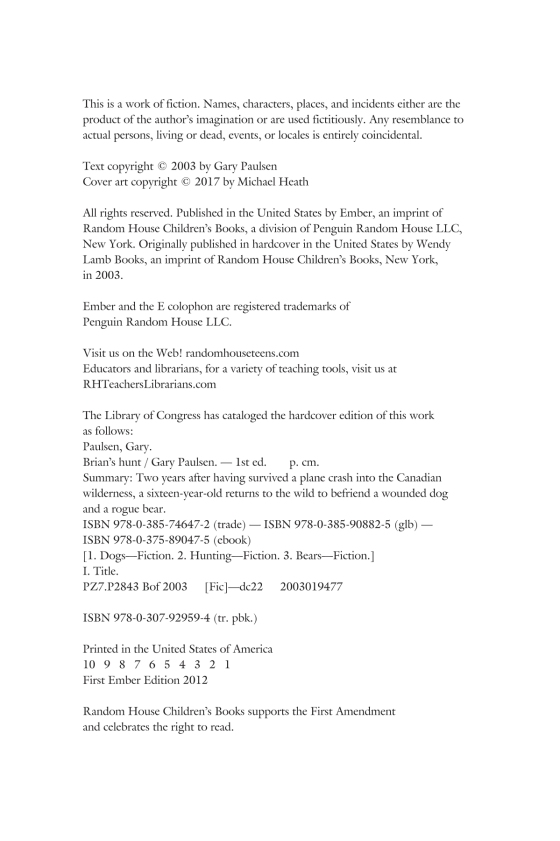 This is a work of fiction. Names, characters, places, and incidents either are the product of the author's imagination or are used fictitiously. Any resemblance to actual persons, living or dead, events, or locales is entirely coincidental.

Text copyright © 2003 by Gary Paulsen
Cover art copyright © 2017 by Michael Heath

All rights reserved. Published in the United States by Ember, an imprint of Random House Children's Books, a division of Penguin Random House LLC, New York. Originally published in hardcover in the United States by Wendy Lamb Books, an imprint of Random House Children's Books, New York, in 2003.

Ember and the E colophon are registered trademarks of Penguin Random House LLC.

Visit us on the Web! randomhouseteens.com
Educators and librarians, for a variety of teaching tools, visit us at RHTeachersLibrarians.com

The Library of Congress has cataloged the hardcover edition of this work as follows:
Paulsen, Gary.
Brian's hunt / Gary Paulsen. — 1st ed. p. cm.
Summary: Two years after having survived a plane crash into the Canadian wilderness, a sixteen-year-old returns to the wild to befriend a wounded dog and a rogue bear.
ISBN 978-0-385-74647-2 (trade) — ISBN 978-0-385-90882-5 (glb) —
ISBN 978-0-375-89047-5 (ebook)
[1. Dogs—Fiction. 2. Hunting—Fiction. 3. Bears—Fiction.]
I. Title.
PZ7.P2843 Bof 2003 [Fic]—dc22 2003019477

ISBN 978-0-307-92959-4 (tr. pbk.)

Printed in the United States of America
10 9 8 7 6 5 4 3 2 1
First Ember Edition 2012

Random House Children's Books supports the First Amendment and celebrates the right to read.